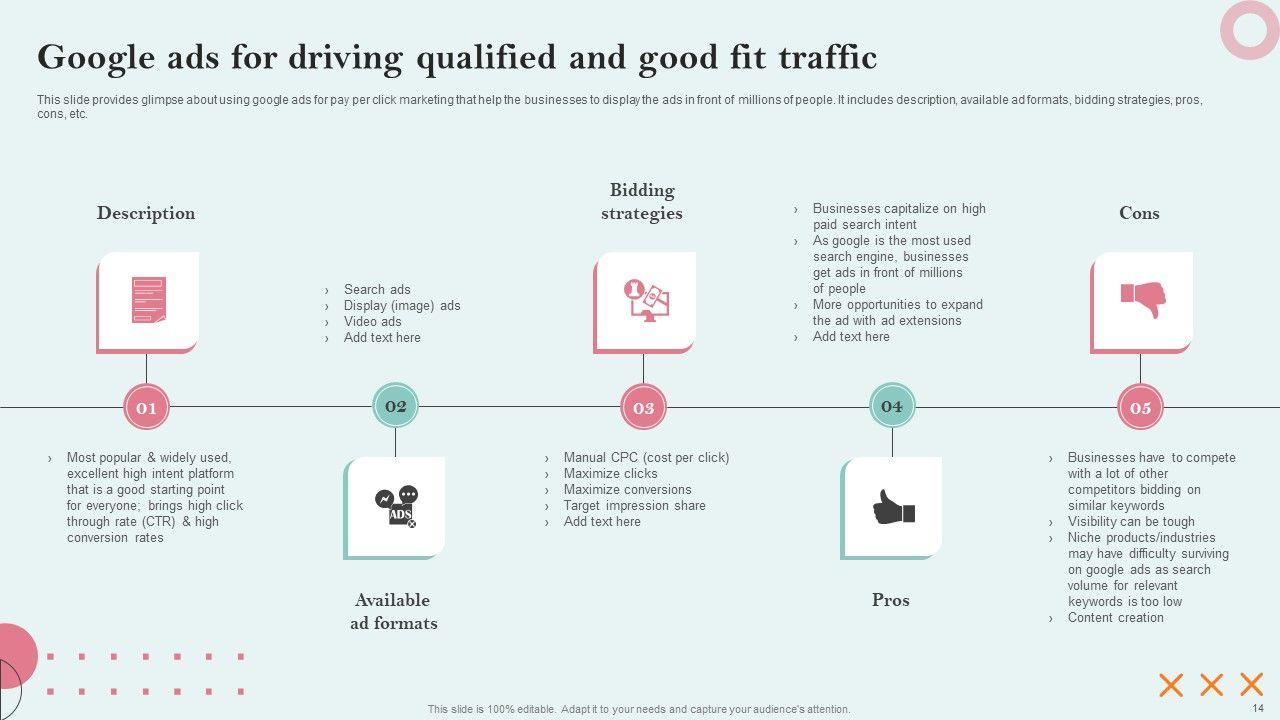 Google ads for driving qualified and good fit traffic

This slide provides glimpse about using google ads for pay per click marketing that help the businesses to display the ads in front of millions of people. It includes description, available ad formats, bidding strategies, pros, cons, etc.

Description

01

› Most popular & widely used, excellent high intent platform that is a good starting point for everyone; brings high click through rate (CTR) & high conversion rates

› Search ads
› Display (image) ads
› Video ads
› Add text here

02

ADS

Available ad formats

Bidding strategies

03

› Manual CPC (cost per click)
› Maximize clicks
› Maximize conversions
› Target impression share
› Add text here

› Businesses capitalize on high paid search intent
› As google is the most used search engine, businesses get ads in front of millions of people
› More opportunities to expand the ad with ad extensions
› Add text here

04

Pros

Cons

05

› Businesses have to compete with a lot of other competitors bidding on similar keywords
› Visibility can be tough
› Niche products/industries may have difficulty surviving on google ads as search volume for relevant keywords is too low
› Content creation

This slide is 100% editable. Adapt it to your needs and capture your audience's attention.

14